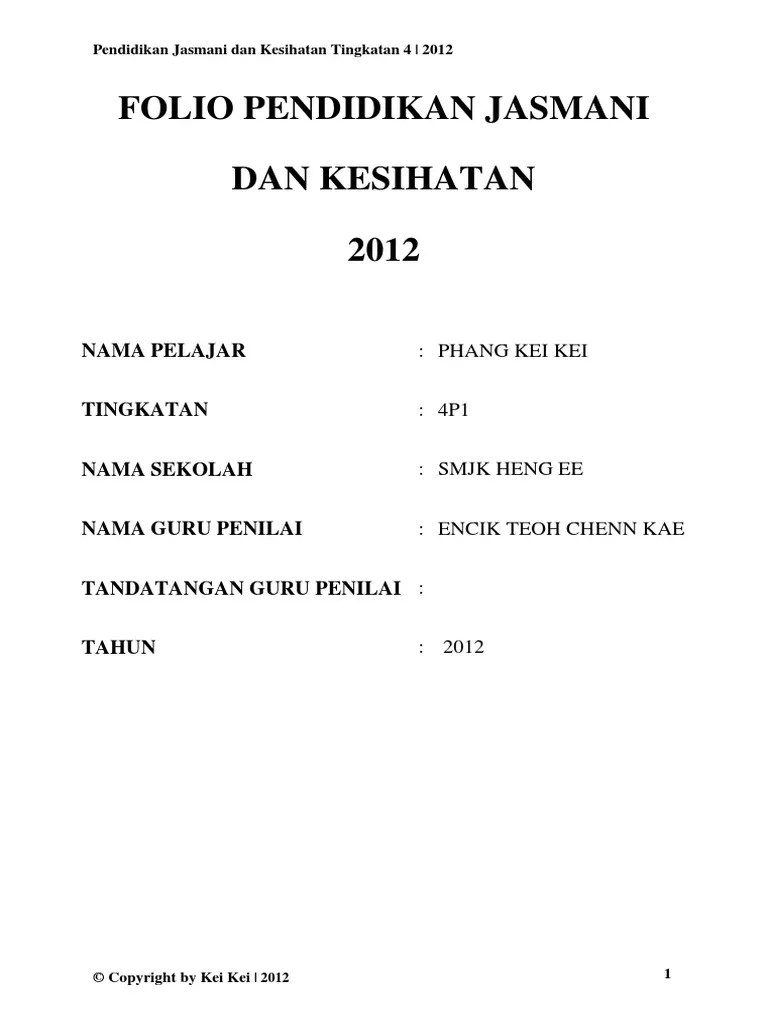 Pendidikan Jasmani dan Kesihatan Tingkatan 4 | 2012

FOLIO PENDIDIKAN JASMANI

DAN KESIHATAN

2012

NAMA PELAJAR : PHANG KEI KEI

TINGKATAN : 4P1

NAMA SEKOLAH : SMJK HENG EE

NAMA GURU PENILAI : ENCIK TEOH CHENN KAE

TANDATANGAN GURU PENILAI :

TAHUN : 2012

© Copyright by Kei Kei | 2012

1